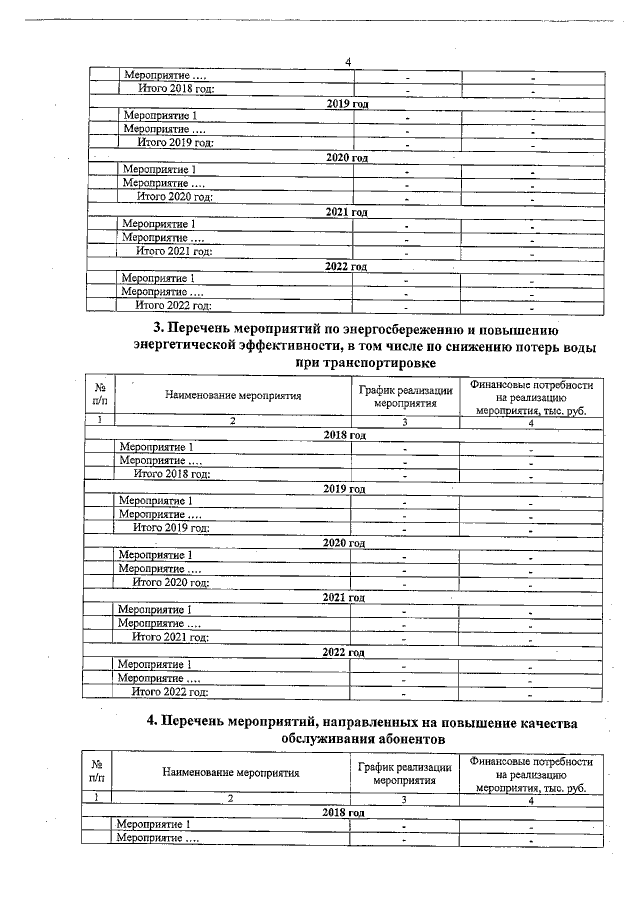 4

|  | Мероприятие …. | - | - |
|---|---|---|---|
|  | Итого 2018 год: | - | - |
| 2019 год |  |  |  |
|  | Мероприятие 1 | - | - |
|  | Мероприятие …. | - | - |
|  | Итого 2019 год: | - | - |
| 2020 год |  |  |  |
|  | Мероприятие 1 | - | - |
|  | Мероприятие …. | - | - |
|  | Итого 2020 год: | - | - |
| 2021 год |  |  |  |
|  | Мероприятие 1 | - | - |
|  | Мероприятие …. | - | - |
|  | Итого 2021 год: | - | - |
| 2022 год |  |  |  |
|  | Мероприятие 1 | - | - |
|  | Мероприятие …. | - | - |
|  | Итого 2022 год: | - | - |

3. Перечень мероприятий по энергосбережению и повышению энергетической эффективности, в том числе по снижению потерь воды при транспортировке

| № п/п | Наименование мероприятия | График реализации мероприятия | Финансовые потребности на реализацию мероприятия, тыс. руб. |
|---|---|---|---|
| 1 | 2 | 3 | 4 |
| 2018 год |  |  |  |
|  | Мероприятие 1 | - | - |
|  | Мероприятие …. | - | - |
|  | Итого 2018 год: | - | - |
| 2019 год |  |  |  |
|  | Мероприятие 1 | - | - |
|  | Мероприятие …. | - | - |
|  | Итого 2019 год: | - | - |
| 2020 год |  |  |  |
|  | Мероприятие 1 | - | - |
|  | Мероприятие …. | - | - |
|  | Итого 2020 год: | - | - |
| 2021 год |  |  |  |
|  | Мероприятие 1 | - | - |
|  | Мероприятие …. | - | - |
|  | Итого 2021 год: | - | - |
| 2022 год |  |  |  |
|  | Мероприятие 1 | - | - |
|  | Мероприятие …. | - | - |
|  | Итого 2022 год: | - | - |

4. Перечень мероприятий, направленных на повышение качества обслуживания абонентов

| № п/п | Наименование мероприятия | График реализации мероприятия | Финансовые потребности на реализацию мероприятия, тыс. руб. |
|---|---|---|---|
| 1 | 2 | 3 | 4 |
| 2018 год |  |  |  |
|  | Мероприятие 1 | - | - |
|  | Мероприятие …. | - | - |